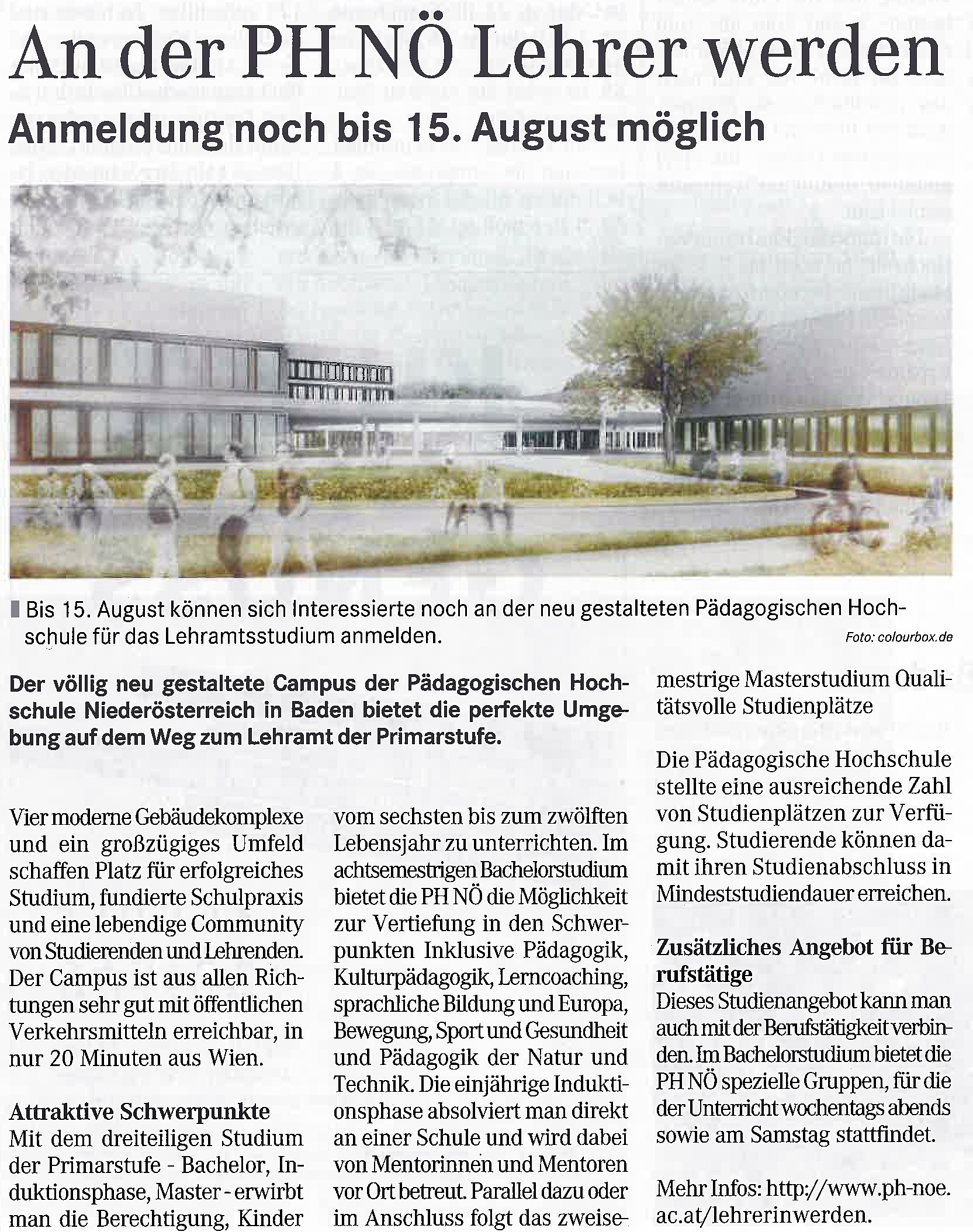 An der PH NÖ Lehrer werden

Anmeldung noch bis 15. August möglich

Bis 15. August können sich Interessierte noch an der neu gestalteten Pädagogischen Hochschule für das Lehramtsstudium anmelden.

Foto: colourbox.de

Der völlig neu gestaltete Campus der Pädagogischen Hochschule Niederösterreich in Baden bietet die perfekte Umgebung auf dem Weg zum Lehramt der Primarstufe.

Vier moderne Gebäudekomplexe und ein großzügiges Umfeld schaffen Platz für erfolgreiches Studium, fundierte Schulpraxis und eine lebendige Community von Studierenden und Lehrenden. Der Campus ist aus allen Richtungen sehr gut mit öffentlichen Verkehrsmitteln erreichbar, in nur 20 Minuten aus Wien.

Attraktive Schwerpunkte

Mit dem dreiteiligen Studium der Primarstufe - Bachelor, Induktionsphase, Master - erwirbt man die Berechtigung, Kinder vom sechsten bis zum zwölften Lebensjahr zu unterrichten. Im achtsemestrigen Bachelorstudium bietet die PH NÖ die Möglichkeit zur Vertiefung in den Schwerpunkten Inklusive Pädagogik, Kulturpädagogik, Lerncoaching, sprachliche Bildung und Europa, Bewegung, Sport und Gesundheit und Pädagogik der Natur und Technik. Die einjährige Induktionsphase absolviert man direkt an einer Schule und wird dabei von Mentorinnen und Mentoren vor Ort betreut. Parallel dazu oder im Anschluss folgt das zweisemestrige Masterstudium Qualitätsvolle Studienplätze

Die Pädagogische Hochschule stellte eine ausreichende Zahl von Studienplätzen zur Verfügung. Studierende können damit ihren Studienabschluss in Mindeststudiendauer erreichen.

Zusätzliches Angebot für Berufstätige

Dieses Studienangebot kann man auch mit der Berufstätigkeit verbinden. Im Bachelorstudium bietet die PH NÖ spezielle Gruppen, für die der Unterricht wochentags abends sowie am Samstag stattfindet.

Mehr Infos: http://www.ph-noe.ac.at/lehrerinwerden.